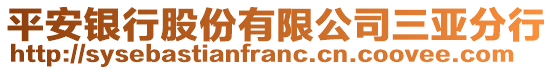 平安银行股份有限公司三亚分行
http://sysebastianfranc.cn.coovee.com